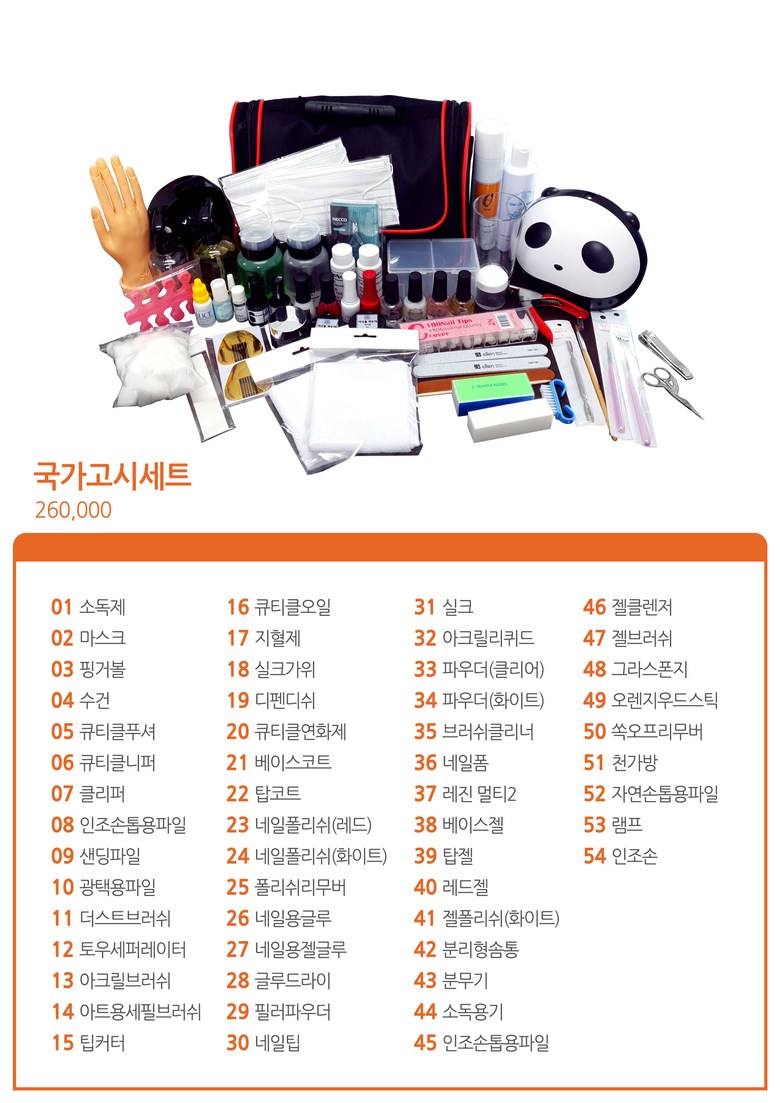 국가고시세트
260,000

01 소독제
02 마스크
03 핑거볼
04 수건
05 큐티클푸셔
06 큐티클니퍼
07 클리퍼
08 인조손톱용파일
09 샌딩파일
10 광택용파일
11 더스트브러쉬
12 토우세퍼레이터
13 아크릴브러쉬
14 아트용세필브러쉬
15 팁커터

16 큐티클오일
17 지혈제
18 실크가위
19 디펜디쉬
20 큐티클연화제
21 베이스코트
22 탑코트
23 네일폴리쉬(레드)
24 네일폴리쉬(화이트)
25 폴리쉬리무버
26 네일용글루
27 네일용젤글루
28 글루드라이
29 필러파우더
30 네일팁

31 실크
32 아크릴리퀴드
33 파우더(클리어)
34 파우더(화이트)
35 브러쉬클리너
36 네일폼
37 레진 멀티2
38 베이스젤
39 탑젤
40 레드젤
41 젤폴리쉬(화이트)
42 분리형솜통
43 분무기
44 소독용기
45 인조손톱용파일

46 젤클렌저
47 젤브러쉬
48 그라스폰지
49 오렌지우드스틱
50 쏙오프리무버
51 천가방
52 자연손톱용파일
53 램프
54 인조손